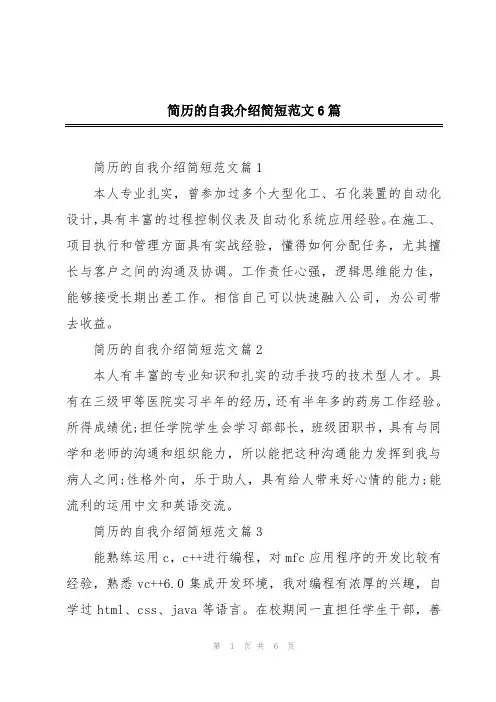 简历的自我介绍简短范文 6 篇

简历的自我介绍简短范文篇 1

本人专业扎实，曾参加过多个大型化工、石化装置的自动化设计，具有丰富的过程控制仪表及自动化系统应用经验。在施工、项目执行和管理方面具有实战经验，懂得如何分配任务，尤其擅长与客户之间的沟通及协调。工作责任心强，逻辑思维能力佳，能够接受长期出差工作。相信自己可以快速融入公司，为公司带去收益。

简历的自我介绍简短范文篇 2

本人有丰富的专业知识和扎实的动手技巧的技术型人才。具有在三级甲等医院实习半年的经历，还有半年多的药房工作经验。所得成绩优;担任学院学生会学习部部长，班级团职书，具有与同学和老师的沟通和组织能力，所以能把这种沟通能力发挥到我与病人之间;性格外向，乐于助人，具有给人带来好心情的能力;能流利的运用中文和英语交流。

简历的自我介绍简短范文篇 3

能熟练运用 c，c++进行编程，对 mfc 应用程序的开发比较有经验，熟悉 vc++6.0 集成开发环境，我对编程有浓厚的兴趣，自学过 html、css、java 等语言。在校期间一直担任学生干部，善

第 1 页 共 6 页